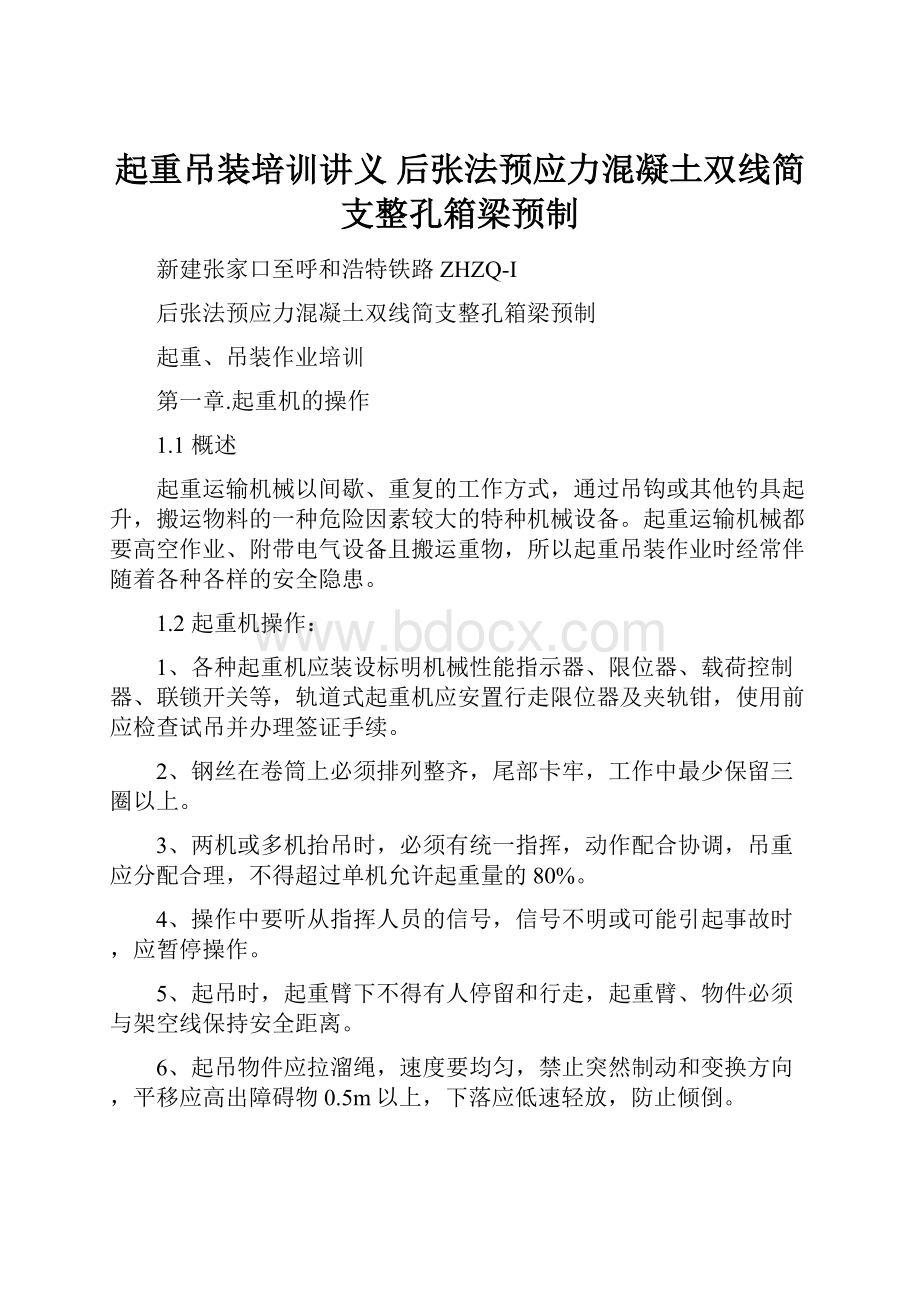 起重吊装培训讲义 后张法预应力混凝土双线简支整孔箱梁预制

新建张家口至呼和浩特铁路 ZHZQ-I

后张法预应力混凝土双线简支整孔箱梁预制

起重、吊装作业培训

第一章.起重机的操作

1.1 概述

起重运输机械以间歇、重复的工作方式，通过吊钩或其他钓具起升，搬运物料的一种危险因素较大的特种机械设备。起重运输机械都要高空作业、附带电气设备且搬运重物，所以起重吊装作业时经常伴随着各种各样的安全隐患。

1.2 起重机操作：

www.bdocx.com

1、各种起重机应装设标明机械性能指示器、限位器、载荷控制器、联锁开关等，轨道式起重机应安置行走限位器及夹轨钳，使用前应检查试吊并办理签证手续。

2、钢丝在卷筒上必须排列整齐，尾部卡牢，工作中最少保留三圈以上。

3、两机或多机抬吊时，必须有统一指挥，动作配合协调，吊重应分配合理，不得超过单机允许起重量的 80%。

4、操作中要听从指挥人员的信号，信号不明或可能引起事故时，应暂停操作。

5、起吊时，起重臂下不得有人停留和行走，起重臂、物件必须与架空线保持安全距离。

6、起吊物件应拉溜绳，速度要均匀，禁止突然制动和变换方向，平移应高出障碍物 0.5m 以上，下落应低速轻放，防止倾倒。